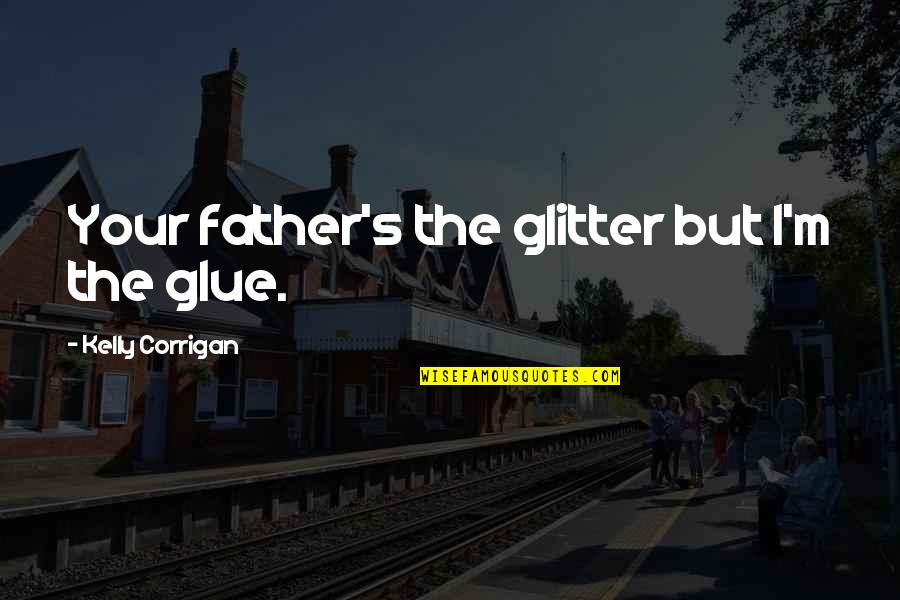 Your father's the glitter but I'm the glue.

- Kelly Corrigan

WISEFAMOUSQUOTES.COM